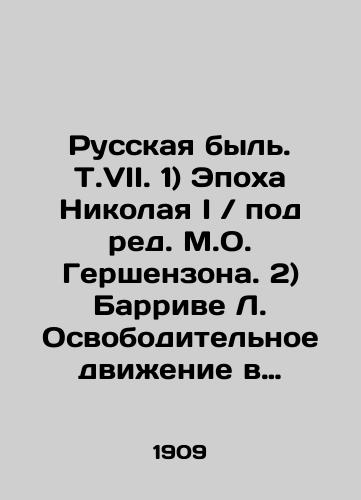 Русская быль. Т.VII. 1) Эпоха Николая I / под ред. М.О. Гершензона. 2) Барриве Л. Освободительное движение в…

1909